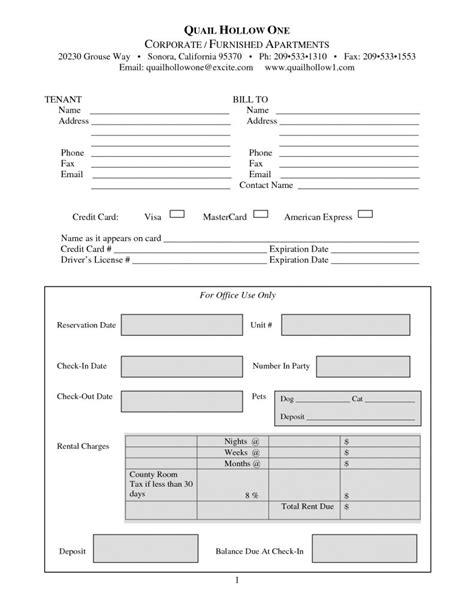 QUAIL HOLLOW ONE
CORPORATE / FURNISHED APARTMENTS
20230 Grouse Way • Sonora, California 95370 • Ph: 209•533•1310 • Fax: 209•533•1553
Email: quailhollowone@excite.com www.quailhollow1.com

TENANT
Name ____
Address ____
____
____
Phone ____
Fax ____
Email ____
____

BILL TO
Name ____
Address ____
____
____
Phone ____
Fax ____
Email ____
Contact Name ____

Credit Card: Visa ☐ MasterCard ☐ American Express ☐

Name as it appears on card ____
Credit Card # ____ Expiration Date ____
Driver's License # ____ Expiration Date ____

For Office Use Only

Reservation Date
Unit #

Check-In Date
Number In Party

Check-Out Date
Pets
Dog ____ Cat ____
Deposit ____

Rental Charges

| | Nights @ | | $ |
|---|---|---|---|
| | Weeks @ | | $ |
| | Months @ | | $ |
| County Room Tax if less than 30 days | 8 % | | $ |
| | | Total Rent Due | $ |

Deposit
Balance Due At Check-In

1